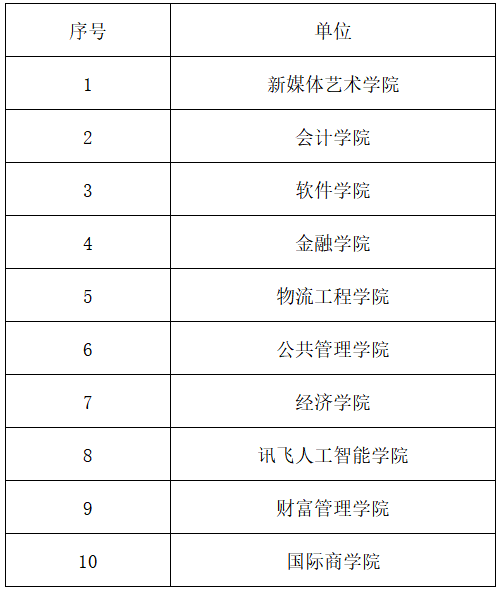 | 序号 | 单位 |
|---|---|
| 1 | 新媒体艺术学院 |
| 2 | 会计学院 |
| 3 | 软件学院 |
| 4 | 金融学院 |
| 5 | 物流工程学院 |
| 6 | 公共管理学院 |
| 7 | 经济学院 |
| 8 | 讯飞人工智能学院 |
| 9 | 财富管理学院 |
| 10 | 国际商学院 |